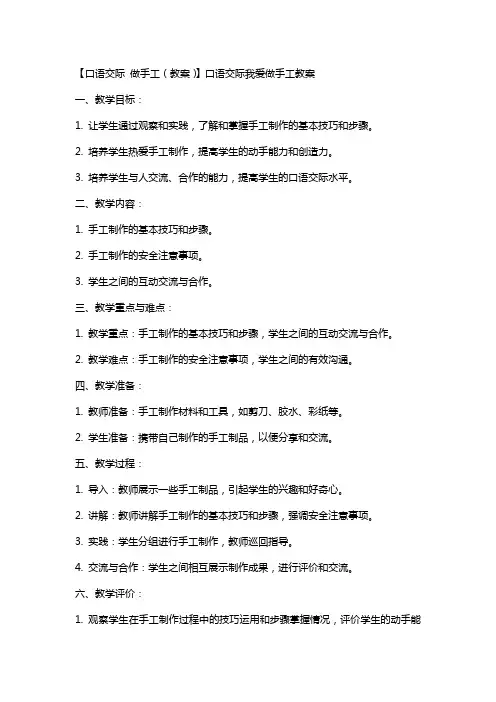 【口语交际 做手工（教案）】口语交际我爱做手工教案

一、教学目标：

1. 让学生通过观察和实践，了解和掌握手工制作的基本技巧和步骤。

2. 培养学生热爱手工制作，提高学生的动手能力和创造力。

3. 培养学生与人交流、合作的能力，提高学生的口语交际水平。

二、教学内容：

1. 手工制作的基本技巧和步骤。

2. 手工制作的安全注意事项。

3. 学生之间的互动交流与合作。

三、教学重点与难点：

1. 教学重点：手工制作的基本技巧和步骤，学生之间的互动交流与合作。

2. 教学难点：手工制作的安全注意事项，学生之间的有效沟通。

四、教学准备：

1. 教师准备：手工制作材料和工具，如剪刀、胶水、彩纸等。

2. 学生准备：携带自己制作的手工制品，以便分享和交流。

五、教学过程：

1. 导入：教师展示一些手工制品，引起学生的兴趣和好奇心。

2. 讲解：教师讲解手工制作的基本技巧和步骤，强调安全注意事项。

3. 实践：学生分组进行手工制作，教师巡回指导。

4. 交流与合作：学生之间相互展示制作成果，进行评价和交流。

六、教学评价：

1. 观察学生在手工制作过程中的技巧运用和步骤掌握情况，评价学生的动手能